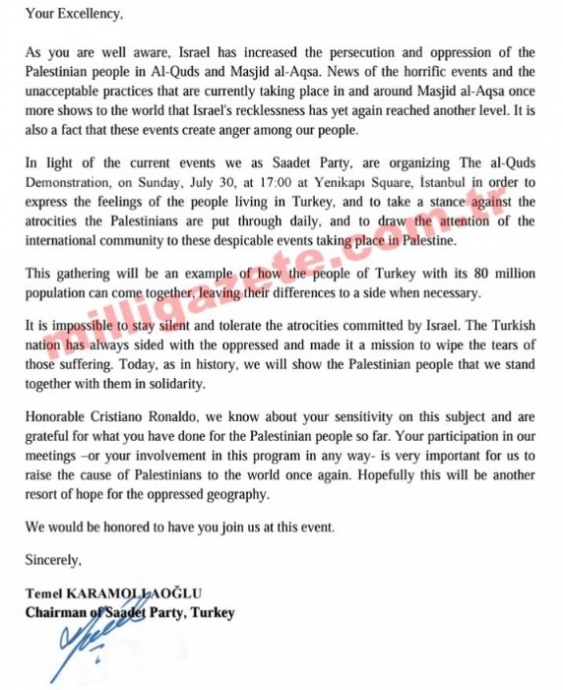 Your Excellency,

As you are well aware, Israel has increased the persecution and oppression of the Palestinian people in Al-Quds and Masjid al-Aqsa. News of the horrific events and the unacceptable practices that are currently taking place in and around Masjid al-Aqsa once more shows to the world that Israel's recklessness has yet again reached another level. It is also a fact that these events create anger among our people.

In light of the current events we as Saadet Party, are organizing The al-Quds Demonstration, on Sunday, July 30, at 17:00 at Yenikapı Square, İstanbul in order to express the feelings of the people living in Turkey, and to take a stance against the atrocities the Palestinians are put through daily, and to draw the attention of the international community to these despicable events taking place in Palestine.

This gathering will be an example of how the people of Turkey with its 80 million population can come together, leaving their differences to a side when necessary.

It is impossible to stay silent and tolerate the atrocities committed by Israel. The Turkish nation has always sided with the oppressed and made it a mission to wipe the tears of those suffering. Today, as in history, we will show the Palestinian people that we stand together with them in solidarity.

Honorable Cristiano Ronaldo, we know about your sensitivity on this subject and are grateful for what you have done for the Palestinian people so far. Your participation in our meetings –or your involvement in this program in any way- is very important for us to raise the cause of Palestinians to the world once again. Hopefully this will be another resort of hope for the oppressed geography.

We would be honored to have you join us at this event.

Sincerely,

Temel KARAMOLLAOĞLU
Chairman of Saadet Party, Turkey

milligazete.com.tr